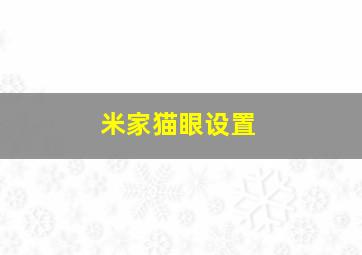 米家猫眼设置